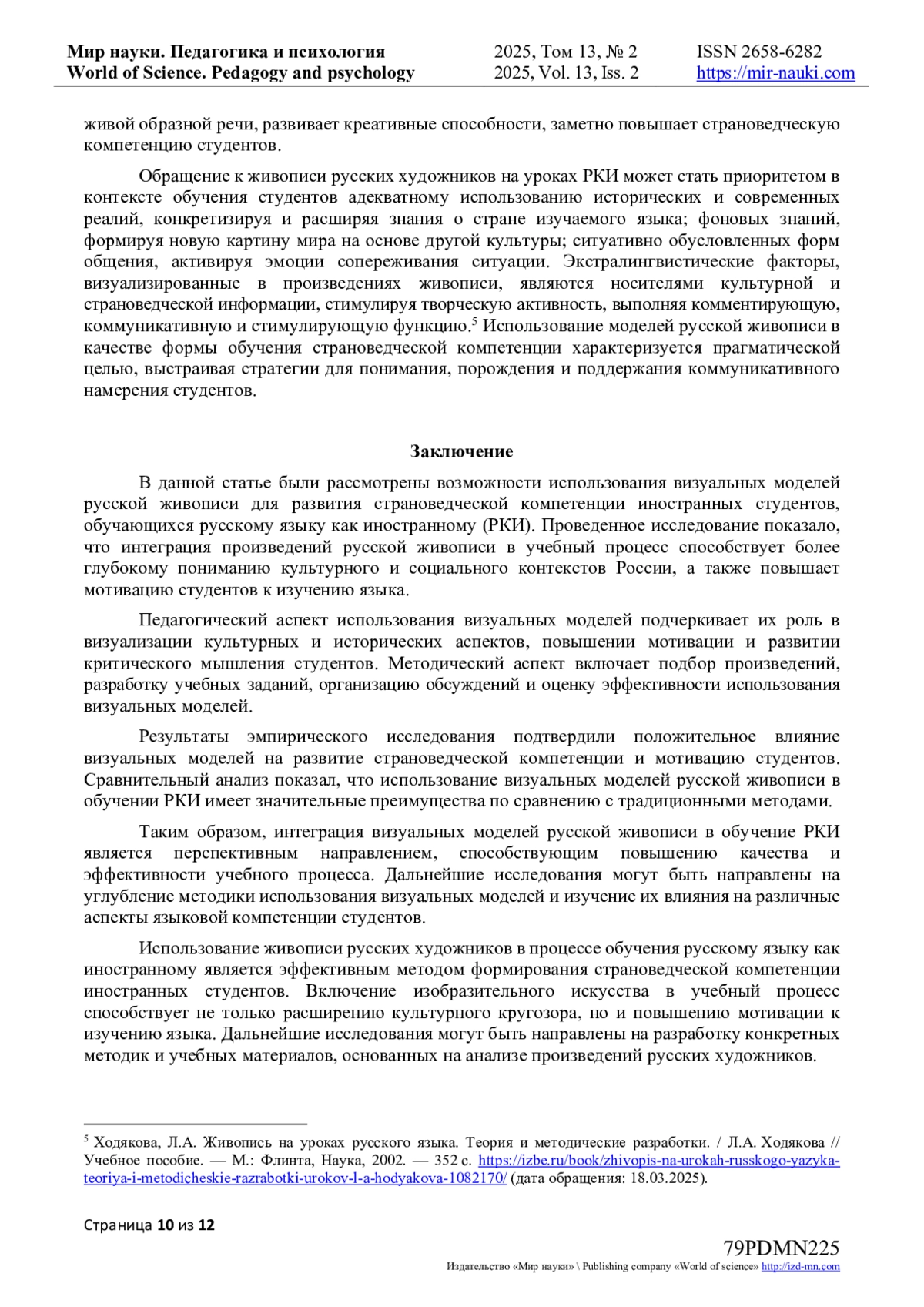 Мир науки. Педагогика и психология
World of Science. Pedagogy and psychology

2025, Том 13, № 2
2025, Vol. 13, Iss. 2

ISSN 2658-6282
https://mir-nauki.com

живой образной речи, развивает креативные способности, заметно повышает страноведческую компетенцию студентов.

Обращение к живописи русских художников на уроках РКИ может стать приоритетом в контексте обучения студентов адекватному использованию исторических и современных реалий, конкретизируя и расширяя знания о стране изучаемого языка; фоновых знаний, формируя новую картину мира на основе другой культуры; ситуативно обусловленных форм общения, активируя эмоции сопереживания ситуации. Экстралингвистические факторы, визуализированные в произведениях живописи, являются носителями культурной и страноведческой информации, стимулируя творческую активность, выполняя комментирующую, коммуникативную и стимулирующую функцию.$^5$ Использование моделей русской живописи в качестве формы обучения страноведческой компетенции характеризуется прагматической целью, выстраивая стратегии для понимания, порождения и поддержания коммуникативного намерения студентов.

Заключение

В данной статье были рассмотрены возможности использования визуальных моделей русской живописи для развития страноведческой компетенции иностранных студентов, обучающихся русскому языку как иностранному (РКИ). Проведенное исследование показало, что интеграция произведений русской живописи в учебный процесс способствует более глубокому пониманию культурного и социального контекстов России, а также повышает мотивацию студентов к изучению языка.

Педагогический аспект использования визуальных моделей подчеркивает их роль в визуализации культурных и исторических аспектов, повышении мотивации и развитии критического мышления студентов. Методический аспект включает подбор произведений, разработку учебных заданий, организацию обсуждений и оценку эффективности использования визуальных моделей.

Результаты эмпирического исследования подтвердили положительное влияние визуальных моделей на развитие страноведческой компетенции и мотивацию студентов. Сравнительный анализ показал, что использование визуальных моделей русской живописи в обучении РКИ имеет значительные преимущества по сравнению с традиционными методами.

Таким образом, интеграция визуальных моделей русской живописи в обучение РКИ является перспективным направлением, способствующим повышению качества и эффективности учебного процесса. Дальнейшие исследования могут быть направлены на углубление методики использования визуальных моделей и изучение их влияния на различные аспекты языковой компетенции студентов.

Использование живописи русских художников в процессе обучения русскому языку как иностранному является эффективным методом формирования страноведческой компетенции иностранных студентов. Включение изобразительного искусства в учебный процесс способствует не только расширению культурного кругозора, но и повышению мотивации к изучению языка. Дальнейшие исследования могут быть направлены на разработку конкретных методик и учебных материалов, основанных на анализе произведений русских художников.

$^5$ Ходякова, Л.А. Живопись на уроках русского языка. Теория и методические разработки. / Л.А. Ходякова // Учебное пособие. — М.: Флинта, Наука, 2002. — 352 с. https://izbe.ru/book/zhivopis-na-urokah-russkogo-yazyka-teoriya-i-metodicheskie-razrabotki-urokov-l-a-hodyakova-1082170/ (дата обращения: 18.03.2025).

Страница 10 из 12

79PDMN225
Издательство «Мир науки» \ Publishing company «World of science» http://izd-mn.com